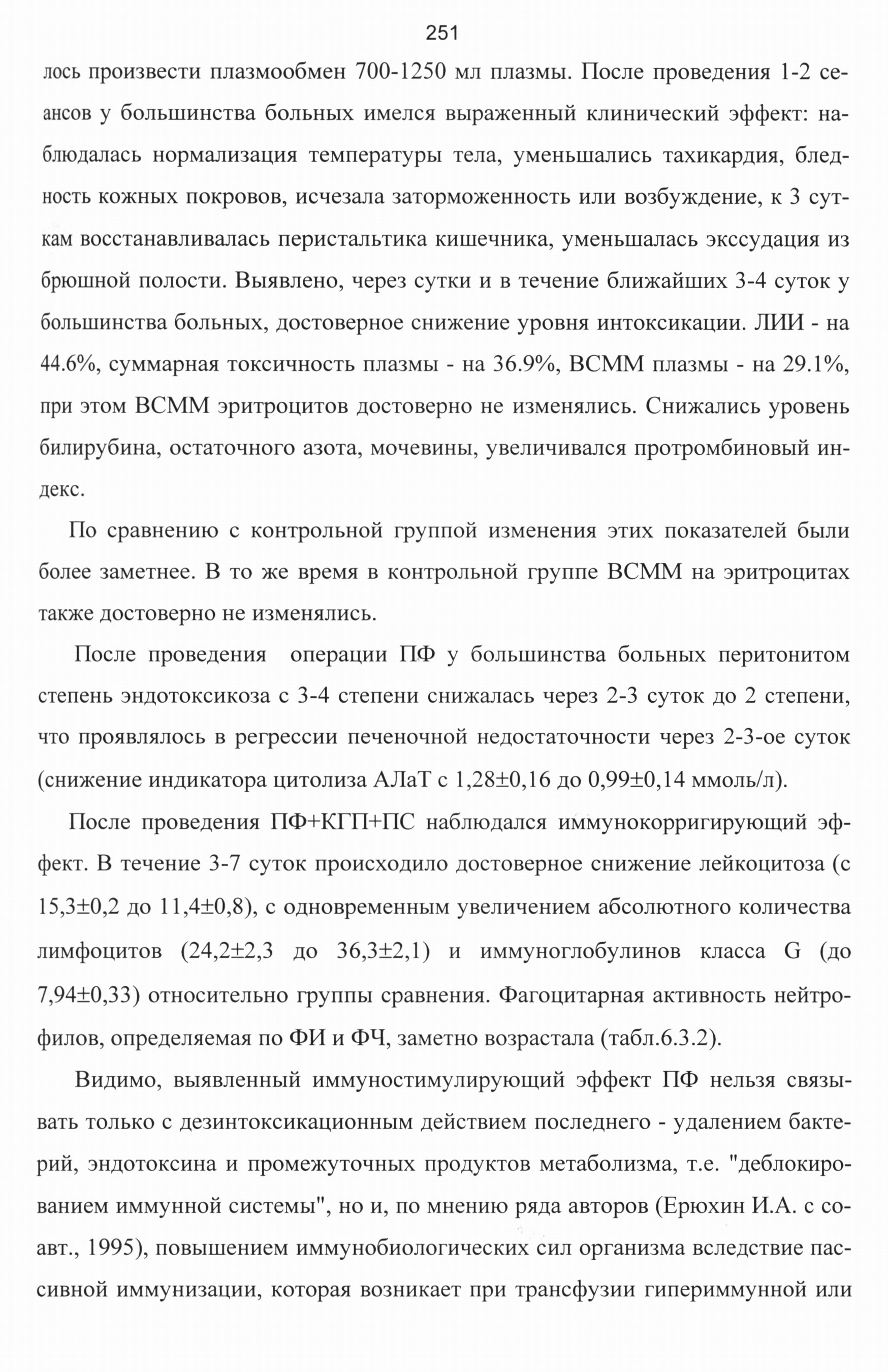 251

лось произвести плазмообмен 700-1250 мл плазмы. После проведения 1-2 сеансов у большинства больных имелся выраженный клинический эффект: наблюдалась нормализация температуры тела, уменьшались тахикардия, бледность кожных покровов, исчезала заторможенность или возбуждение, к 3 суткам восстанавливалась перистальтика кишечника, уменьшалась экссудация из брюшной полости. Выявлено, через сутки и в течение ближайших 3-4 суток у большинства больных, достоверное снижение уровня интоксикации. ЛИИ - на 44.6%, суммарная токсичность плазмы - на 36.9%, ВСММ плазмы - на 29.1%, при этом ВСММ эритроцитов достоверно не изменялись. Снижались уровень билирубина, остаточного азота, мочевины, увеличивался протромбиновый индекс.

По сравнению с контрольной группой изменения этих показателей были более заметнее. В то же время в контрольной группе ВСММ на эритроцитах также достоверно не изменялись.

После проведения операции ПФ у большинства больных перитонитом степень эндотоксикоза с 3-4 степени снижалась через 2-3 суток до 2 степени, что проявлялось в регрессии печеночной недостаточности через 2-3-ое суток (снижение индикатора цитолиза АЛаТ с 1,28±0,16 до 0,99±0,14 ммоль/л).

После проведения ПФ+КГП+ПС наблюдался иммунокорригирующий эффект. В течение 3-7 суток происходило достоверное снижение лейкоцитоза (с 15,3±0,2 до 11,4±0,8), с одновременным увеличением абсолютного количества лимфоцитов (24,2±2,3 до 36,3±2,1) и иммуноглобулинов класса G (до 7,94±0,33) относительно группы сравнения. Фагоцитарная активность нейтрофилов, определяемая по ФИ и ФЧ, заметно возрастала (табл.6.3.2).

Видимо, выявленный иммуностимулирующий эффект ПФ нельзя связывать только с дезинтоксикационным действием последнего - удалением бактерий, эндотоксина и промежуточных продуктов метаболизма, т.е. "деблокированием иммунной системы", но и, по мнению ряда авторов (Ерюхин И.А. с соавт., 1995), повышением иммунобиологических сил организма вследствие пассивной иммунизации, которая возникает при трансфузии гипериммунной или